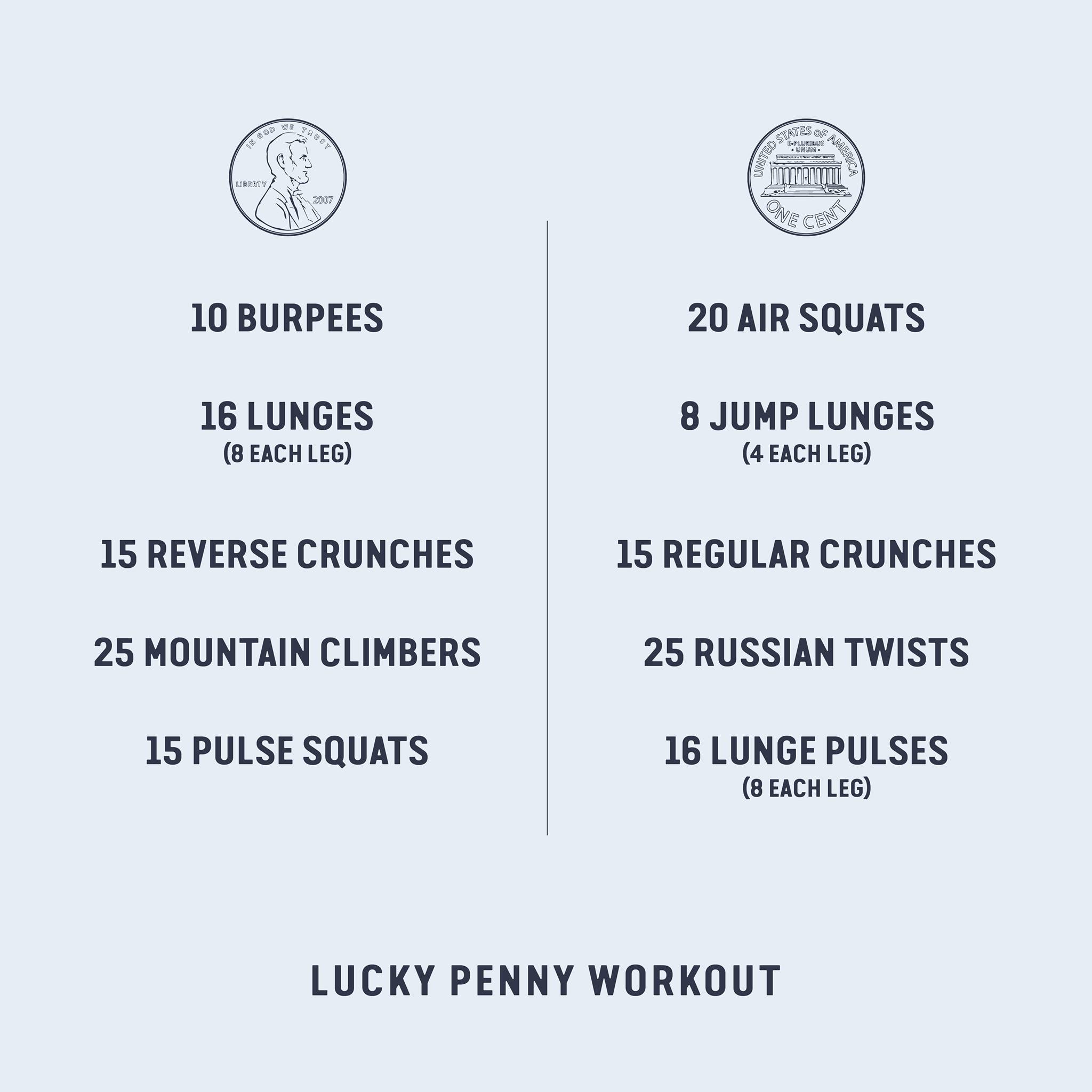 IN GOD WE TRUST
LIBERTY
2007

10 BURPEES

16 LUNGES
(8 EACH LEG)

15 REVERSE CRUNCHES

25 MOUNTAIN CLIMBERS

15 PULSE SQUATS

UNITED STATES OF AMERICA
E PLURIBUS UNUM
ONE CENT

20 AIR SQUATS

8 JUMP LUNGES
(4 EACH LEG)

15 REGULAR CRUNCHES

25 RUSSIAN TWISTS

16 LUNGE PULSES
(8 EACH LEG)

LUCKY PENNY WORKOUT